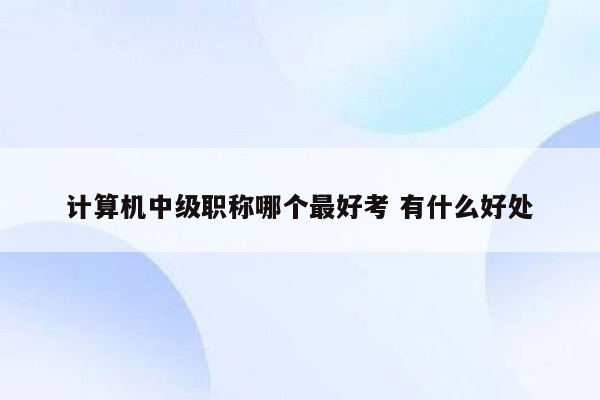 计算机中级职称哪个最好考 有什么好处